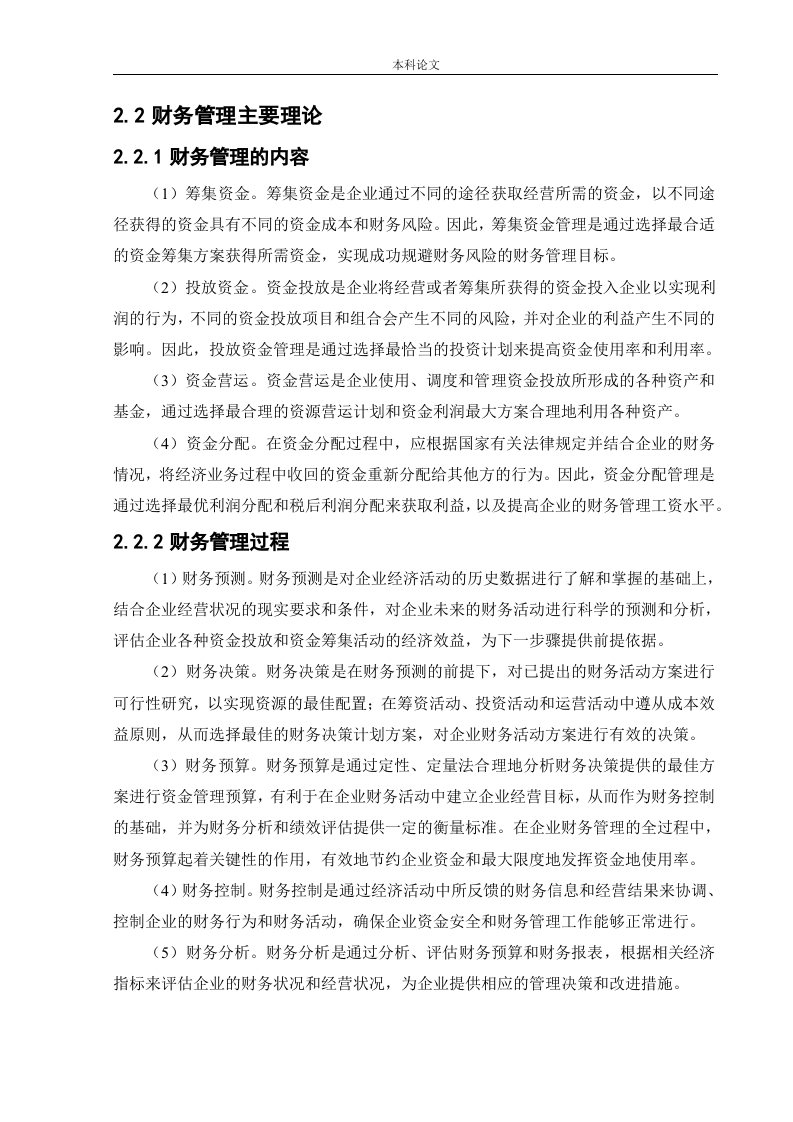 本科论文

2.2 财务管理主要理论

2.2.1 财务管理的内容

（1）筹集资金。筹集资金是企业通过不同的途径获取经营所需的资金，以不同途径获得的资金具有不同的资金成本和财务风险。因此，筹集资金管理是通过选择最合适的资金筹集方案获得所需资金，实现成功规避财务风险的财务管理目标。

（2）投放资金。资金投放是企业将经营或者筹集所获得的资金投入企业以实现利润的行为，不同的资金投放项目和组合会产生不同的风险，并对企业的利益产生不同的影响。因此，投放资金管理是通过选择最恰当的投资计划来提高资金使用率和利用率。

（3）资金营运。资金营运是企业使用、调度和管理资金投放所形成的各种资产和基金，通过选择最合理的资源营运计划和资金利润最大方案合理地利用各种资产。

（4）资金分配。在资金分配过程中，应根据国家有关法律规定并结合企业的财务情况，将经济业务过程中收回的资金重新分配给其他方的行为。因此，资金分配管理是通过选择最优利润分配和税后利润分配来获取利益，以及提高企业的财务管理工资水平。

2.2.2 财务管理过程

（1）财务预测。财务预测是对企业经济活动的历史数据进行了解和掌握的基础上，结合企业经营状况的现实要求和条件，对企业未来的财务活动进行科学的预测和分析，评估企业各种资金投放和资金筹集活动的经济效益，为下一步骤提供前提依据。

（2）财务决策。财务决策是在财务预测的前提下，对已提出的财务活动方案进行可行性研究，以实现资源的最佳配置；在筹资活动、投资活动和运营活动中遵从成本效益原则，从而选择最佳的财务决策计划方案，对企业财务活动方案进行有效的决策。

（3）财务预算。财务预算是通过定性、定量法合理地分析财务决策提供的最佳方案进行资金管理预算，有利于在企业财务活动中建立企业经营目标，从而作为财务控制的基础，并为财务分析和绩效评估提供一定的衡量标准。在企业财务管理的全过程中，财务预算起着关键性的作用，有效地节约企业资金和最大限度地发挥资金地使用率。

（4）财务控制。财务控制是通过经济活动中所反馈的财务信息和经营结果来协调、控制企业的财务行为和财务活动，确保企业资金安全和财务管理工作能够正常进行。

（5）财务分析。财务分析是通过分析、评估财务预算和财务报表，根据相关经济指标来评估企业的财务状况和经营状况，为企业提供相应的管理决策和改进措施。